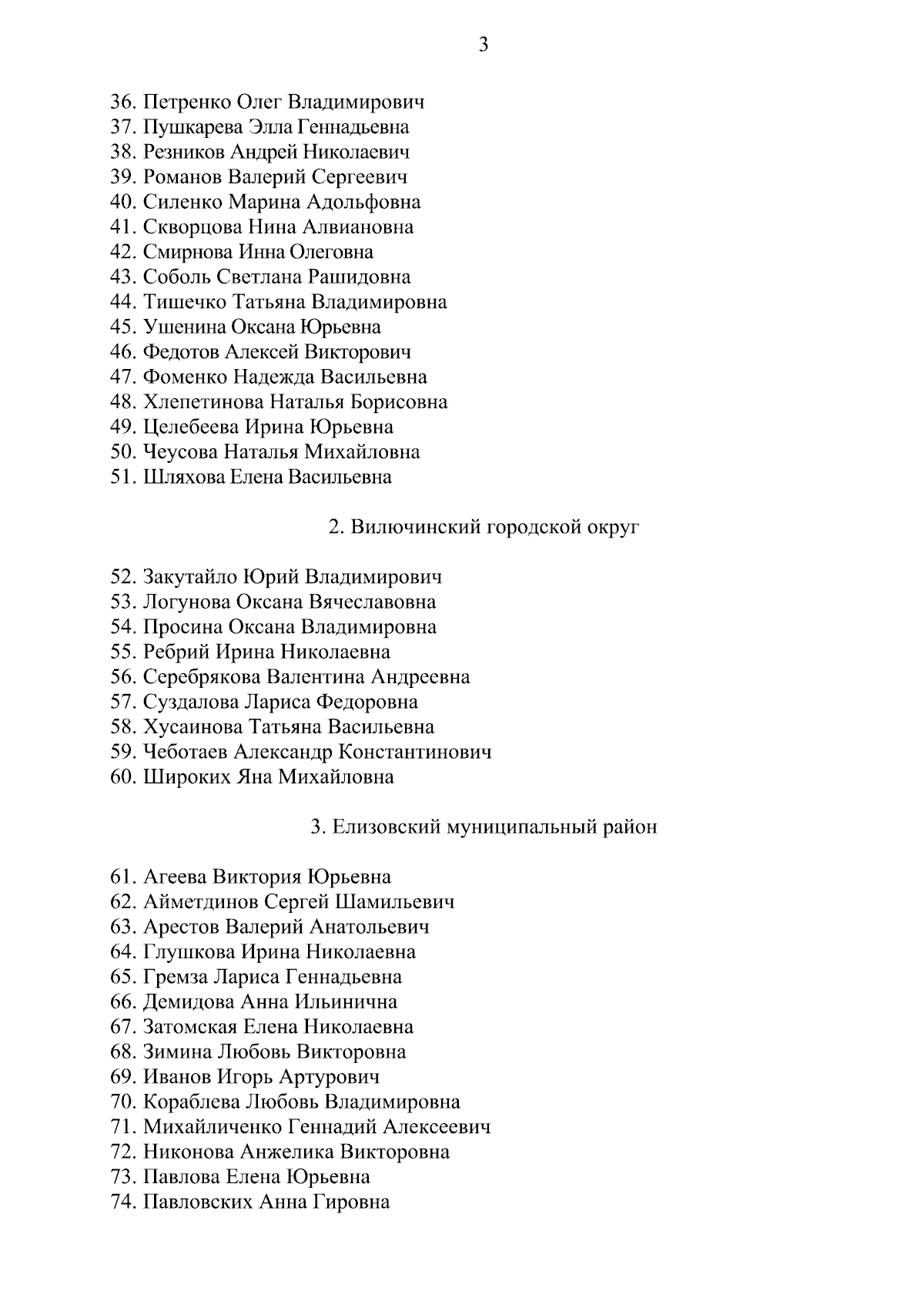 3

36. Петренко Олег Владимирович
37. Пушкарева Элла Геннадьевна
38. Резников Андрей Николаевич
39. Романов Валерий Сергеевич
40. Силенко Марина Адольфовна
41. Скворцова Нина Алвиановна
42. Смирнова Инна Олеговна
43. Соболь Светлана Рашидовна
44. Тишечко Татьяна Владимировна
45. Ушенина Оксана Юрьевна
46. Федотов Алексей Викторович
47. Фоменко Надежда Васильевна
48. Хлепетинова Наталья Борисовна
49. Целебеева Ирина Юрьевна
50. Чеусова Наталья Михайловна
51. Шляхова Елена Васильевна

2. Вилючинский городской округ

52. Закутайло Юрий Владимирович
53. Логунова Оксана Вячеславовна
54. Просина Оксана Владимировна
55. Ребрий Ирина Николаевна
56. Серебрякова Валентина Андреевна
57. Суздалова Лариса Федоровна
58. Хусаинова Татьяна Васильевна
59. Чеботаев Александр Константинович
60. Широких Яна Михайловна

3. Елизовский муниципальный район

61. Агеева Виктория Юрьевна
62. Айметдинов Сергей Шамильевич
63. Арестов Валерий Анатольевич
64. Глушкова Ирина Николаевна
65. Гремза Лариса Геннадьевна
66. Демидова Анна Ильинична
67. Затомская Елена Николаевна
68. Зимина Любовь Викторовна
69. Иванов Игорь Артурович
70. Кораблева Любовь Владимировна
71. Михайличенко Геннадий Алексеевич
72. Никонова Анжелика Викторовна
73. Павлова Елена Юрьевна
74. Павловских Анна Гировна